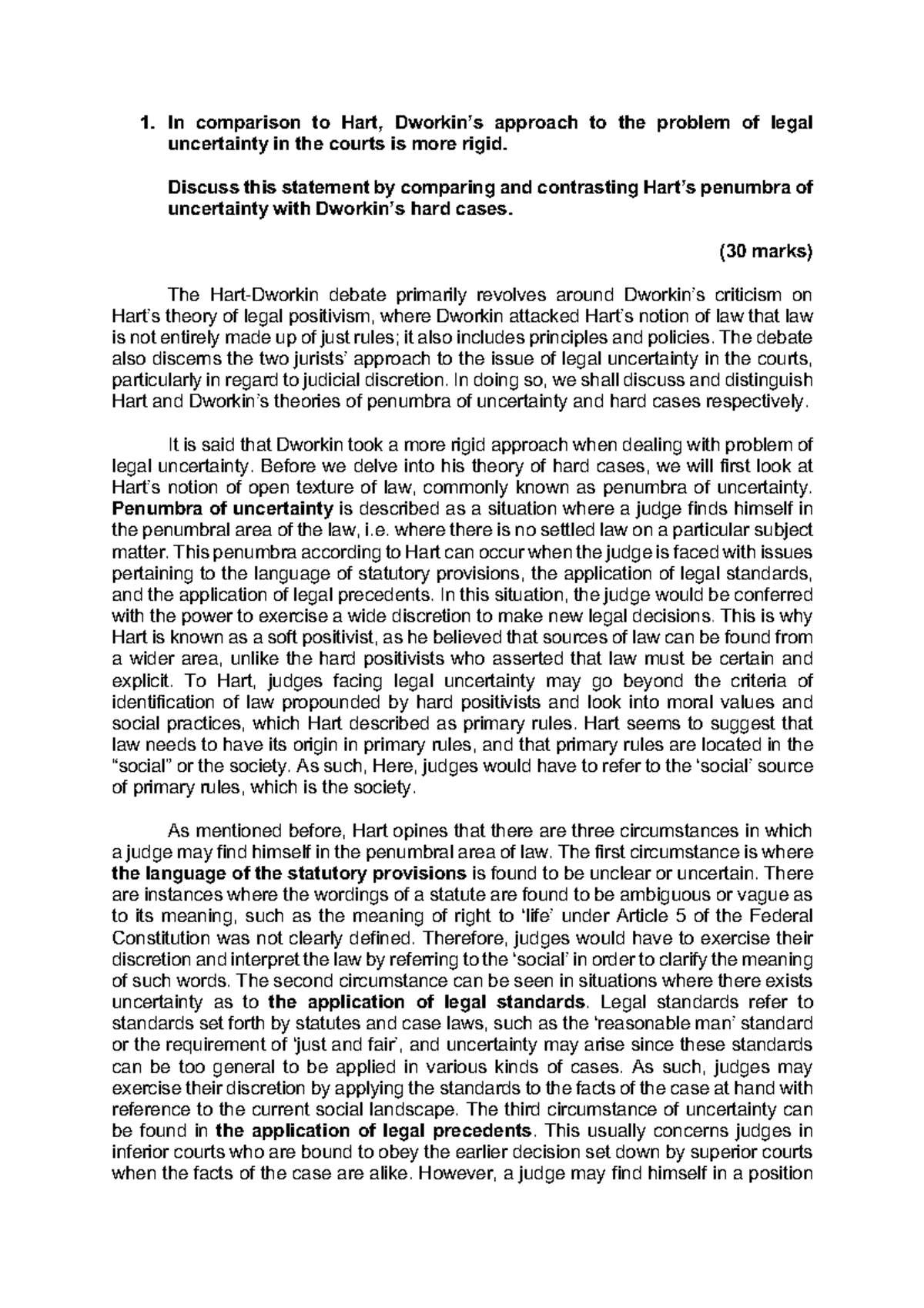 1. In comparison to Hart, Dworkin's approach to the problem of legal uncertainty in the courts is more rigid.

Discuss this statement by comparing and contrasting Hart's penumbra of uncertainty with Dworkin's hard cases.

(30 marks)

The Hart-Dworkin debate primarily revolves around Dworkin's criticism on Hart's theory of legal positivism, where Dworkin attacked Hart's notion of law that law is not entirely made up of just rules; it also includes principles and policies. The debate also discerns the two jurists' approach to the issue of legal uncertainty in the courts, particularly in regard to judicial discretion. In doing so, we shall discuss and distinguish Hart and Dworkin's theories of penumbra of uncertainty and hard cases respectively.

It is said that Dworkin took a more rigid approach when dealing with problem of legal uncertainty. Before we delve into his theory of hard cases, we will first look at Hart's notion of open texture of law, commonly known as penumbra of uncertainty. Penumbra of uncertainty is described as a situation where a judge finds himself in the penumbral area of the law, i.e. where there is no settled law on a particular subject matter. This penumbra according to Hart can occur when the judge is faced with issues pertaining to the language of statutory provisions, the application of legal standards, and the application of legal precedents. In this situation, the judge would be conferred with the power to exercise a wide discretion to make new legal decisions. This is why Hart is known as a soft positivist, as he believed that sources of law can be found from a wider area, unlike the hard positivists who asserted that law must be certain and explicit. To Hart, judges facing legal uncertainty may go beyond the criteria of identification of law propounded by hard positivists and look into moral values and social practices, which Hart described as primary rules. Hart seems to suggest that law needs to have its origin in primary rules, and that primary rules are located in the "social" or the society. As such, Here, judges would have to refer to the 'social' source of primary rules, which is the society.

As mentioned before, Hart opines that there are three circumstances in which a judge may find himself in the penumbral area of law. The first circumstance is where the language of the statutory provisions is found to be unclear or uncertain. There are instances where the wordings of a statute are found to be ambiguous or vague as to its meaning, such as the meaning of right to 'life' under Article 5 of the Federal Constitution was not clearly defined. Therefore, judges would have to exercise their discretion and interpret the law by referring to the 'social' in order to clarify the meaning of such words. The second circumstance can be seen in situations where there exists uncertainty as to the application of legal standards. Legal standards refer to standards set forth by statutes and case laws, such as the 'reasonable man' standard or the requirement of 'just and fair', and uncertainty may arise since these standards can be too general to be applied in various kinds of cases. As such, judges may exercise their discretion by applying the standards to the facts of the case at hand with reference to the current social landscape. The third circumstance of uncertainty can be found in the application of legal precedents. This usually concerns judges in inferior courts who are bound to obey the earlier decision set down by superior courts when the facts of the case are alike. However, a judge may find himself in a position